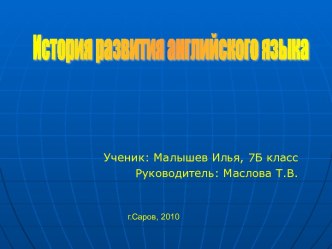 История развития английского языка

Ученик: Малышев Илья, 7Б класс
Руководитель: Маслова Т.В.

г.Саров, 2010